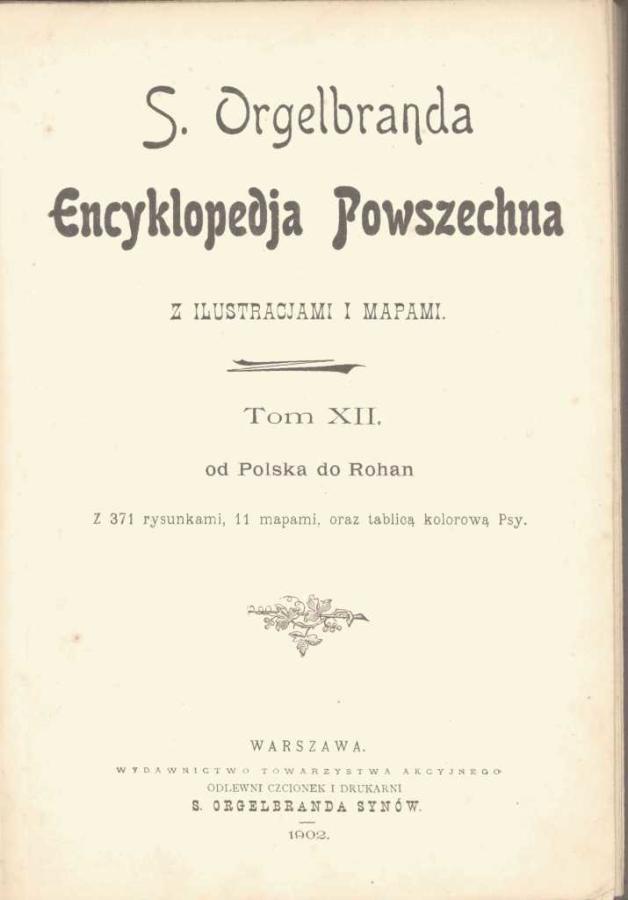 S. Orgelbranda

Encyklopedja Powszechna

Z ILUSTRACJAMI I MAPAMI.

Tom XII.

od Polska do Rohan

Z 371 rysunkami, 11 mapami, oraz tablicą kolorową Psy.

WARSZAWA.

WYDAWNICTWO TOWARZYSTWA AKCYJNEGO
ODLEWNI CZCIONEK I DRUKARNI
S. ORGELBRANDA SYNÓW.

1902.